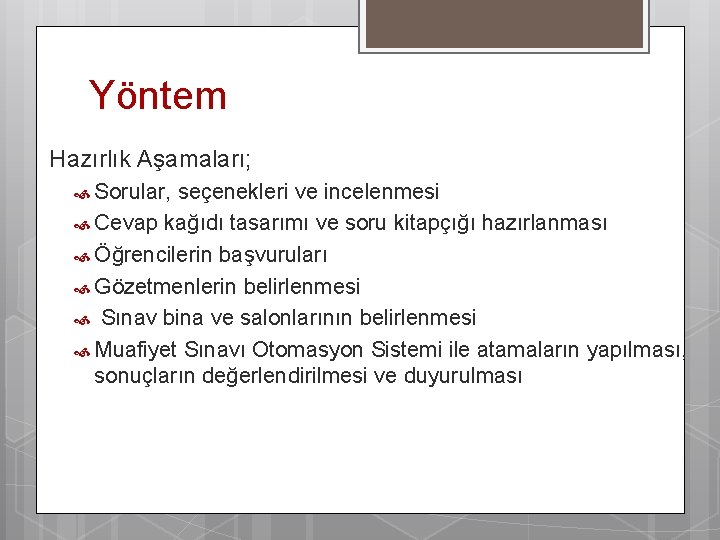 Yöntem

Hazırlık Aşamaları;

Sorular, seçenekleri ve incelenmesi

Cevap kağıdı tasarımı ve soru kitapçığı hazırlanması

Öğrencilerin başvuruları

Gözetmenlerin belirlenmesi

Sınav bina ve salonlarının belirlenmesi

Muafiyet Sınavı Otomasyon Sistemi ile atamaların yapılması, sonuçların değerlendirilmesi ve duyurulması